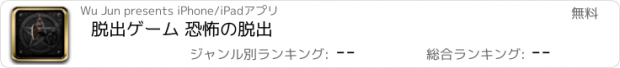 Wu Jun presents iPhone/iPadアプリ

無料

脱出ゲーム 恐怖の脱出

ジャンル別ランキング: --

総合ランキング: --